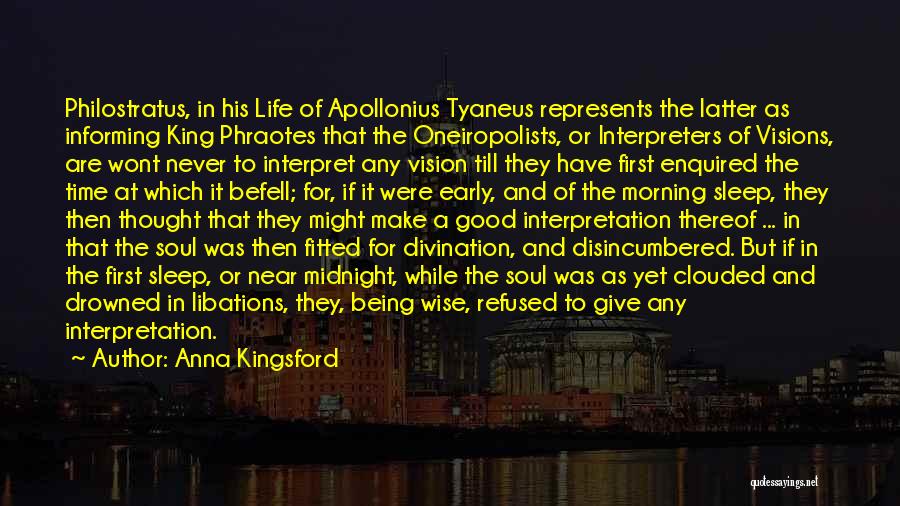 Philostratus, in his Life of Apollonius Tyaneus represents the latter as informing King Phraotes that the Oneiropolists, or Interpreters of Visions, are wont never to interpret any vision till they have first enquired the time at which it befell; for, if it were early, and of the morning sleep, they then thought that they might make a good interpretation thereof ... in that the soul was then fitted for divination, and disincumbered. But if in the first sleep, or near midnight, while the soul was as yet clouded and drowned in libations, they, being wise, refused to give any interpretation.

~ Author: Anna Kingsford

quotessayings.net